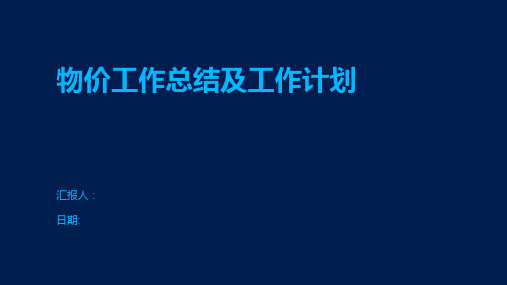 物价工作总结及工作计划

汇报人：

日期: